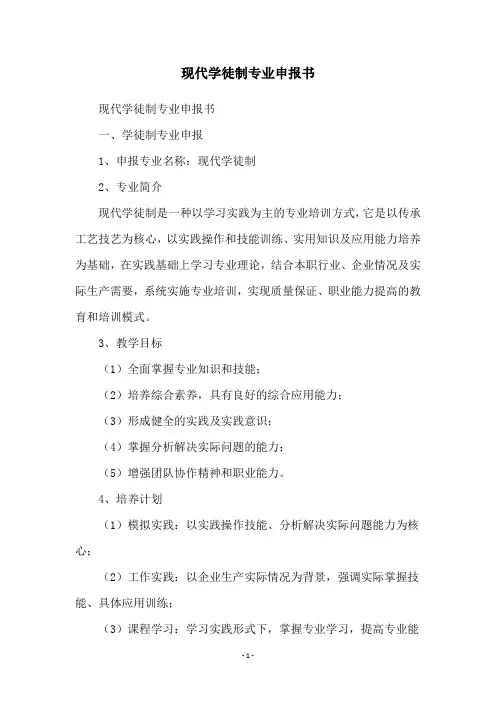 现代学徒制专业申报书

现代学徒制专业申报书

一、学徒制专业申报

1、申报专业名称：现代学徒制

2、专业简介

现代学徒制是一种以学习实践为主的专业培训方式，它是以传承工艺技艺为核心，以实践操作和技能训练、实用知识及应用能力培养为基础，在实践基础上学习专业理论，结合本职行业、企业情况及实际生产需要，系统实施专业培训，实现质量保证、职业能力提高的教育和培训模式。

3、教学目标

（1）全面掌握专业知识和技能；

（2）培养综合素养，具有良好的综合应用能力；

（3）形成健全的实践及实践意识；

（4）掌握分析解决实际问题的能力；

（5）增强团队协作精神和职业能力。

4、培养计划

（1）模拟实践：以实践操作技能、分析解决实际问题能力为核心；

（2）工作实践：以企业生产实际情况为背景，强调实际掌握技能、具体应用训练；

（3）课程学习：学习实践形式下，掌握专业学习，提高专业能

- 1 -